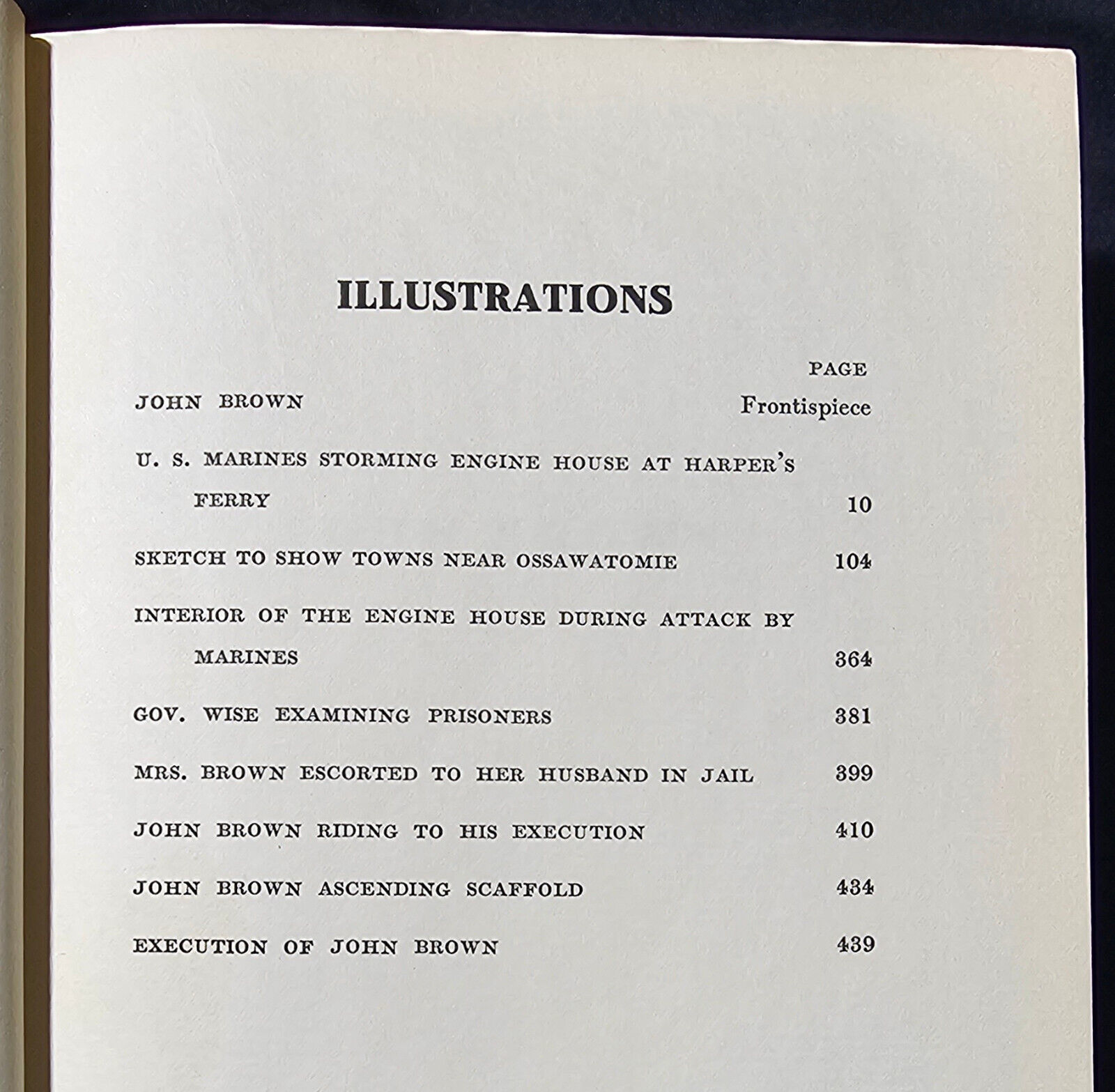 ILLUSTRATIONS

PAGE

JOHN BROWN Frontispiece

U. S. MARINES STORMING ENGINE HOUSE AT HARPER'S FERRY 10

SKETCH TO SHOW TOWNS NEAR OSSAWATOMIE 104

INTERIOR OF THE ENGINE HOUSE DURING ATTACK BY MARINES 364

GOV. WISE EXAMINING PRISONERS 381

MRS. BROWN ESCORTED TO HER HUSBAND IN JAIL 399

JOHN BROWN RIDING TO HIS EXECUTION 410

JOHN BROWN ASCENDING SCAFFOLD 434

EXECUTION OF JOHN BROWN 439